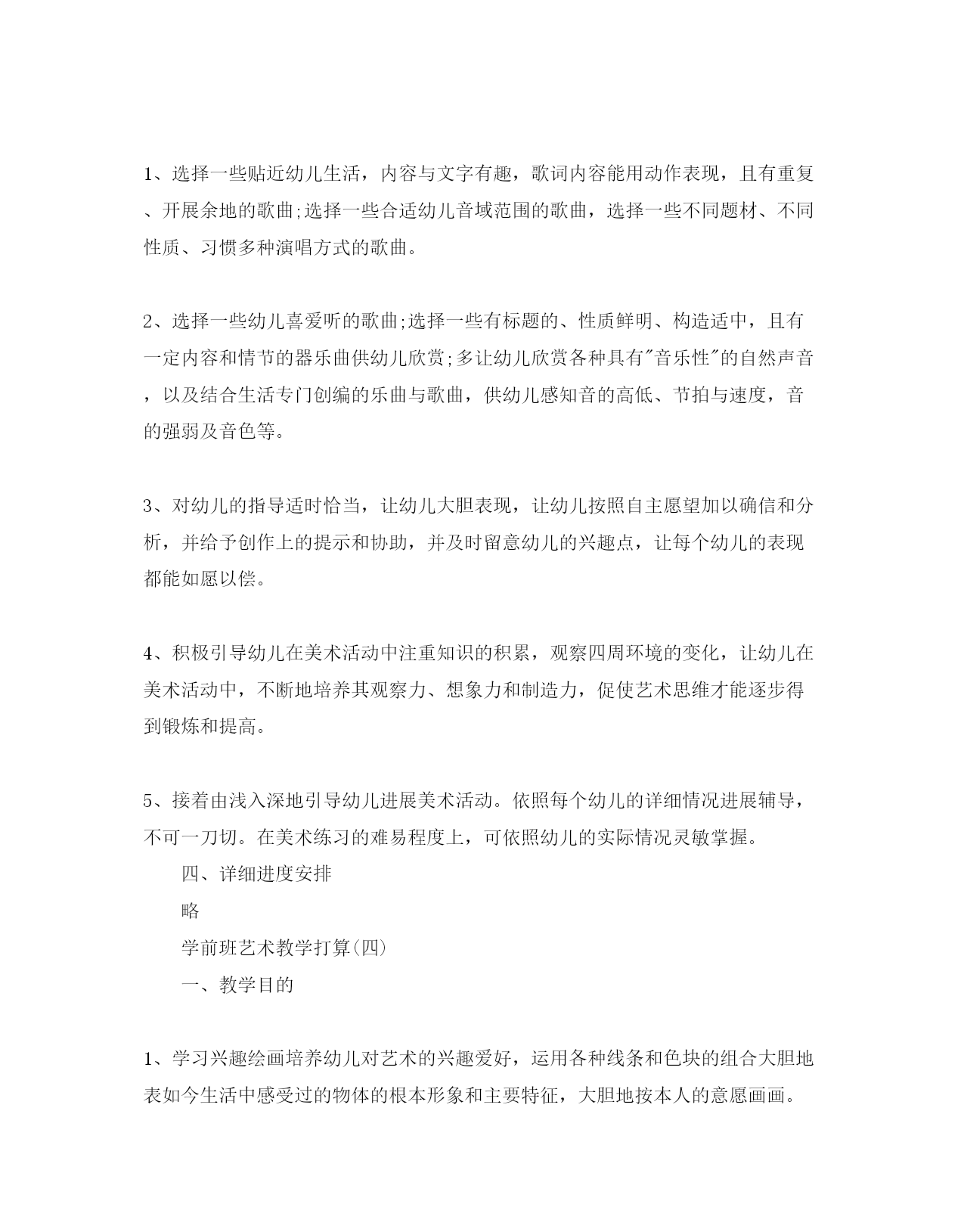 1、选择一些贴近幼儿生活，内容与文字有趣，歌词内容能用动作表现，且有重复、开展余地的歌曲;选择一些合适幼儿音域范围的歌曲，选择一些不同题材、不同性质、习惯多种演唱方式的歌曲。

2、选择一些幼儿喜爱听的歌曲;选择一些有标题的、性质鲜明、构造适中，且有一定内容和情节的器乐曲供幼儿欣赏;多让幼儿欣赏各种具有"音乐性"的自然声音，以及结合生活专门创编的乐曲与歌曲，供幼儿感知音的高低、节拍与速度，音的强弱及音色等。

3、对幼儿的指导适时恰当，让幼儿大胆表现，让幼儿按照自主愿望加以确信和分析，并给予创作上的提示和协助，并及时留意幼儿的兴趣点，让每个幼儿的表现都能如愿以偿。

4、积极引导幼儿在美术活动中注重知识的积累，观察四周环境的变化，让幼儿在美术活动中，不断地培养其观察力、想象力和制造力，促使艺术思维才能逐步得到锻炼和提高。

5、接着由浅入深地引导幼儿进展美术活动。依照每个幼儿的详细情况进展辅导，不可一刀切。在美术练习的难易程度上，可依照幼儿的实际情况灵敏掌握。

四、详细进度安排

略

学前班艺术教学打算(四)

一、教学目的

1、学习兴趣绘画培养幼儿对艺术的兴趣爱好，运用各种线条和色块的组合大胆地表如今生活中感受过的物体的根本形象和主要特征，大胆地按本人的意愿画画。